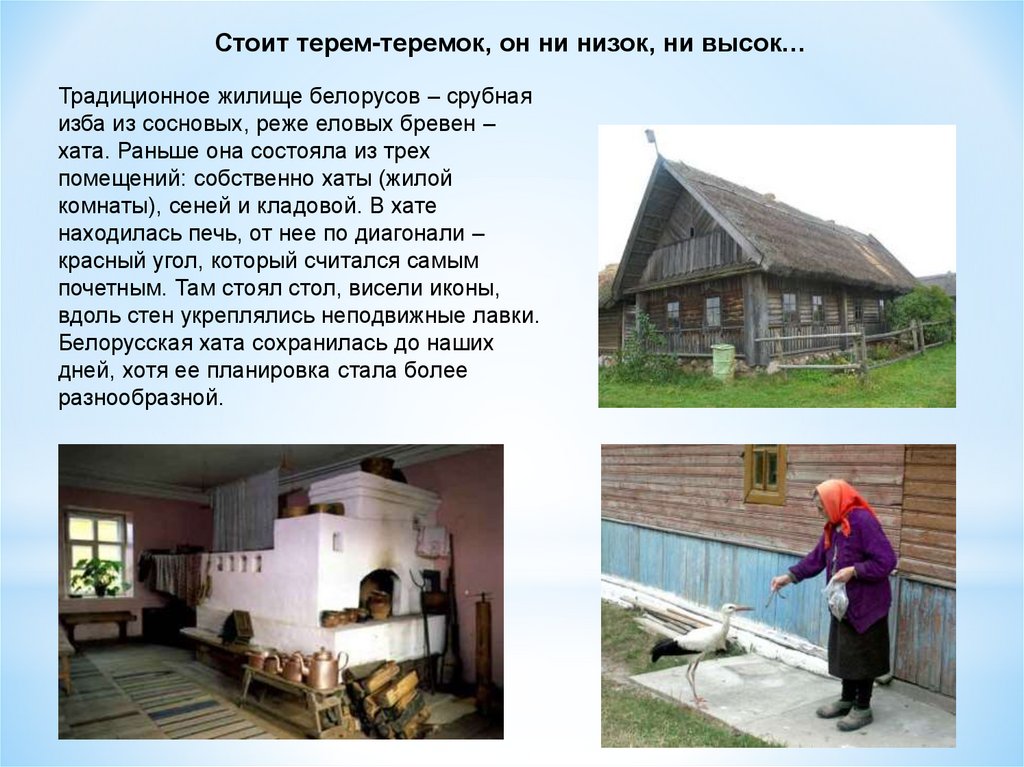 Стоит терем-теремок, он ни низок, ни высок…

Традиционное жилище белорусов – срубная изба из сосновых, реже еловых бревен – хата. Раньше она состояла из трех помещений: собственно хаты (жилой комнаты), сеней и кладовой. В хате находилась печь, от нее по диагонали – красный угол, который считался самым почетным. Там стоял стол, висели иконы, вдоль стен укреплялись неподвижные лавки. Белорусская хата сохранилась до наших дней, хотя ее планировка стала более разнообразной.